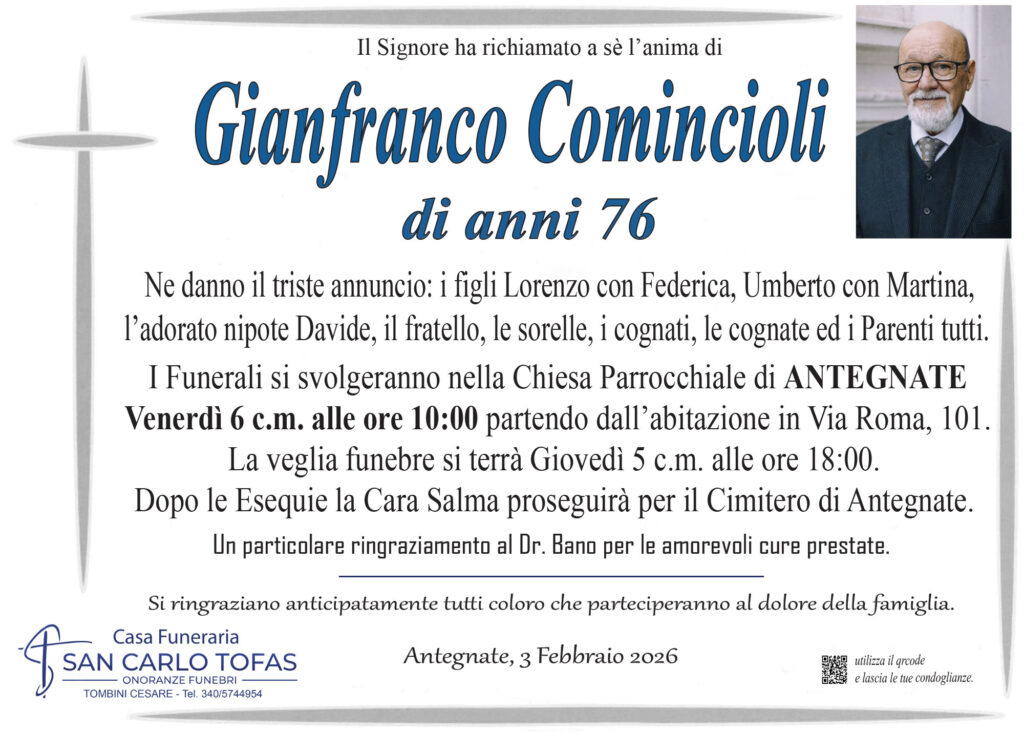 Il Signore ha richiamato a sè l'anima di

Gianfranco Comincioli

di anni 76

Ne danno il triste annuncio: i figli Lorenzo con Federica, Umberto con Martina, l'adorato nipote Davide, il fratello, le sorelle, i cognati, le cognate ed i Parenti tutti.

I Funerali si svolgeranno nella Chiesa Parrocchiale di ANTEGNATE Venerdì 6 c.m. alle ore 10:00 partendo dall'abitazione in Via Roma, 101. La veglia funebre si terrà Giovedì 5 c.m. alle ore 18:00. Dopo le Esequie la Cara Salma proseguirà per il Cimitero di Antegnate.

Un particolare ringraziamento al Dr. Bano per le amorevoli cure prestate.

Si ringraziano anticipatamente tutti coloro che parteciperanno al dolore della famiglia.

Casa Funeraria
SAN CARLO TOFAS
ONORANZE FUNEBRI
TOMBINI CESARE - Tel. 340/5744954

Antegnate, 3 Febbraio 2026

utilizza il qrcode
e lascia le tue condoglianze.